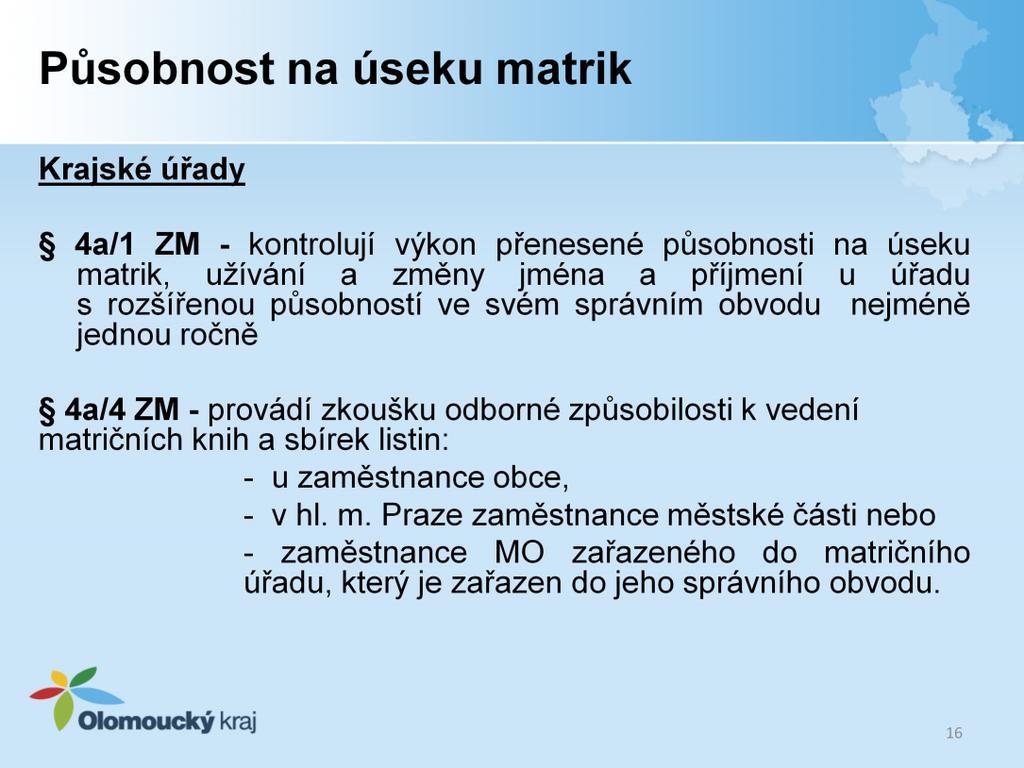 Působnost na úseku matrik

Krajské úřady

§ 4a/1 ZM - kontrolují výkon přenesené působnosti na úseku matrik, užívání a změny jména a příjmení u úřadu s rozšířenou působností ve svém správním obvodu nejméně jednou ročně

§ 4a/4 ZM - provádí zkoušku odborné způsobilosti k vedení matričních knih a sbírek listin:
- u zaměstnance obce,
- v hl. m. Praze zaměstnance městské části nebo
- zaměstnance MO zařazeného do matričního úřadu, který je zařazen do jeho správního obvodu.

Olomoucký kraj

16